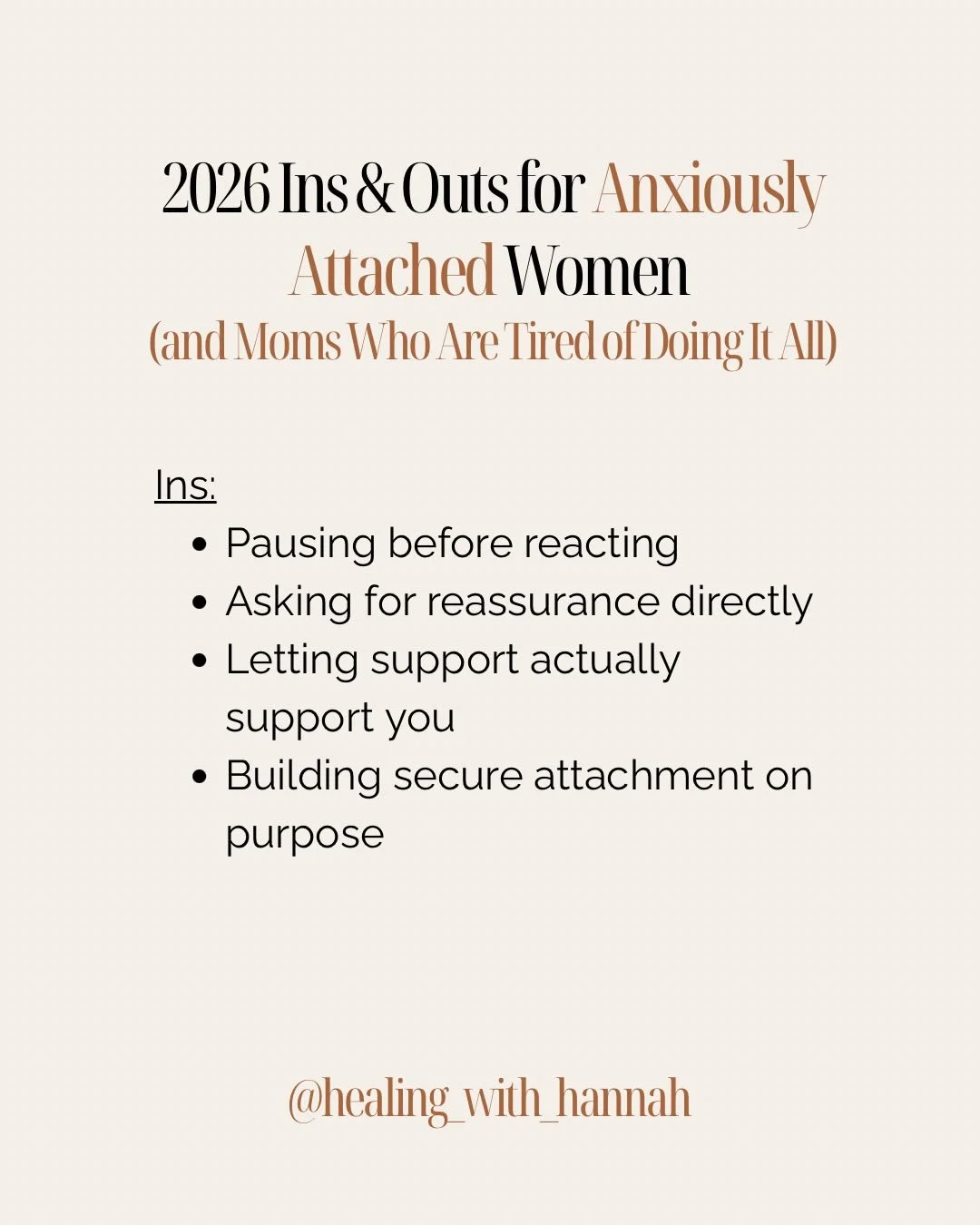 2026 Ins & Outs for Anxiously Attached Women
(and Moms Who Are Tired of Doing It All)

Ins:
• Pausing before reacting
• Asking for reassurance directly
• Letting support actually support you
• Building secure attachment on purpose

@healing_with_hannah